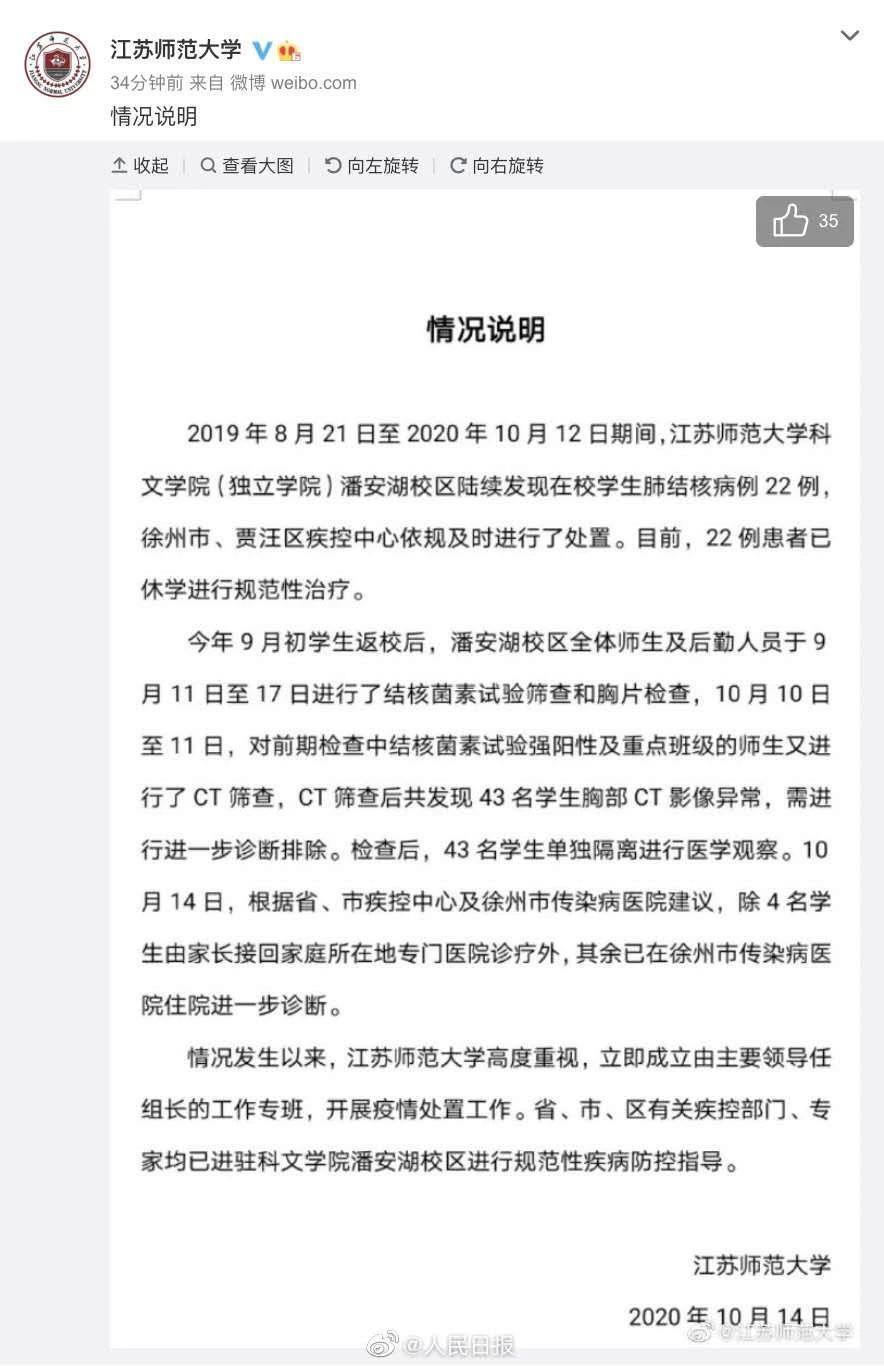 江苏师范大学
34分钟前 来自 微博 weibo.com
情况说明

收起 | 查看大图 | 向左旋转 | 向右旋转

35

情况说明

2019 年 8 月 21 日至 2020 年 10 月 12 日期间，江苏师范大学科文学院（独立学院）潘安湖校区陆续发现在校学生肺结核病例 22 例，徐州市、贾汪区疾控中心依规及时进行了处置。目前，22 例患者已休学进行规范性治疗。

今年 9 月初学生返校后，潘安湖校区全体师生及后勤人员于 9 月 11 日至 17 日进行了结核菌素试验筛查和胸片检查，10 月 10 日至 11 日，对前期检查中结核菌素试验强阳性及重点班级的师生又进行了 CT 筛查，CT 筛查后共发现 43 名学生胸部 CT 影像异常，需进行进一步诊断排除。检查后，43 名学生单独隔离进行医学观察。10 月 14 日，根据省、市疾控中心及徐州市传染病医院建议，除 4 名学生由家长接回家庭所在地专门医院诊疗外，其余已在徐州市传染病医院住院进一步诊断。

情况发生以来，江苏师范大学高度重视，立即成立由主要领导任组长的工作专班，开展疫情处置工作。省、市、区有关疾控部门、专家均已进驻科文学院潘安湖校区进行规范性疾病防控指导。

江苏师范大学

2020 年 10 月 14 日

@人民日报 @江苏师范大学